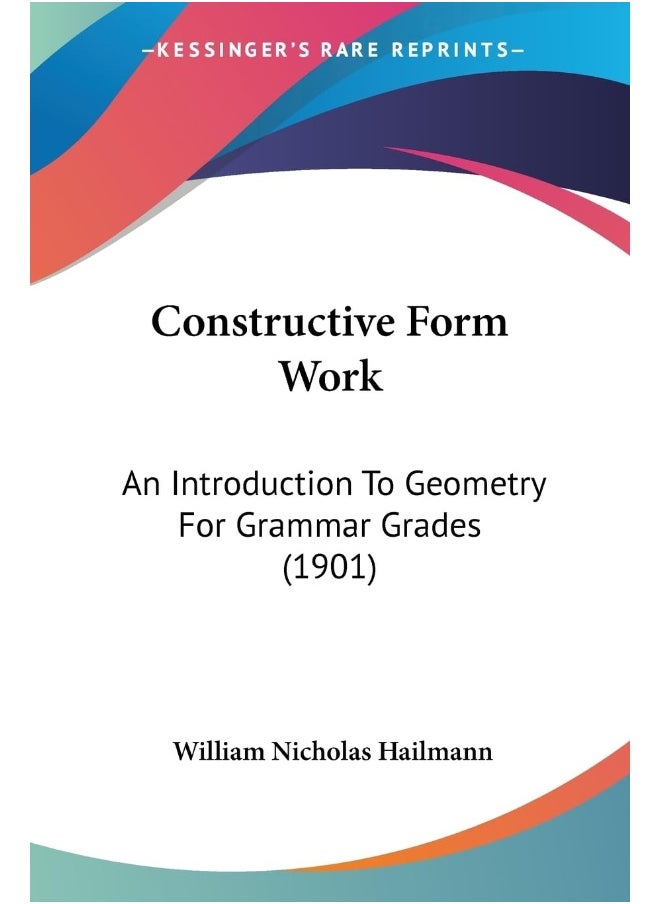 —KESSINGER'S RARE REPRINTS—

Constructive Form Work

An Introduction To Geometry For Grammar Grades (1901)

William Nicholas Hailmann